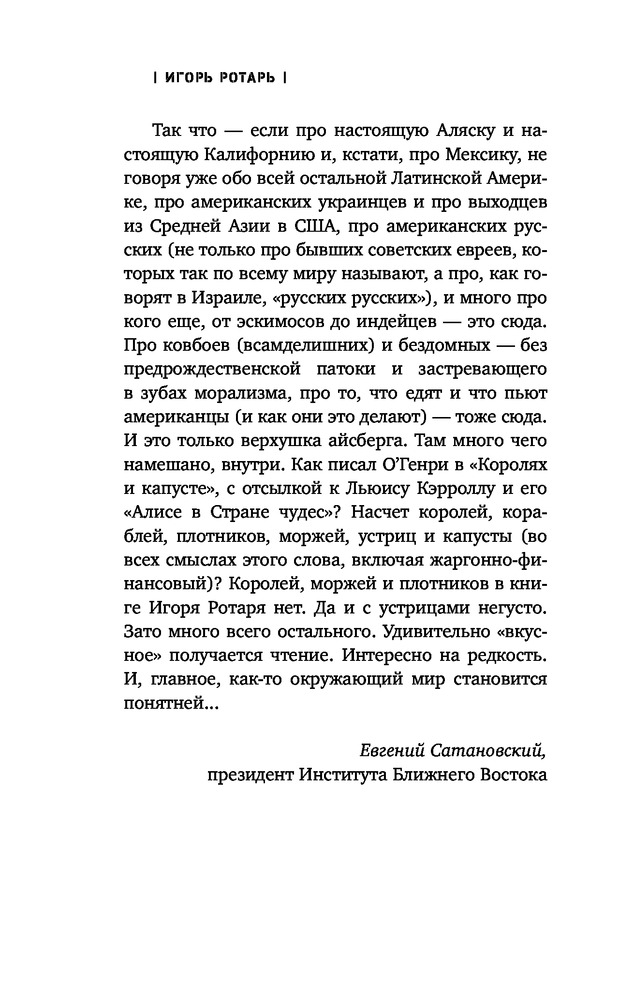 | ИГОРЬ РОТАРЬ |

Так что — если про настоящую Аляску и настоящую Калифорнию и, кстати, про Мексику, не говоря уже обо всей остальной Латинской Америке, про американских украинцев и про выходцев из Средней Азии в США, про американских русских (не только про бывших советских евреев, которых так по всему миру называют, а про, как говорят в Израиле, «русских русских»), и много про кого еще, от эскимосов до индейцев — это сюда. Про ковбоев (всамделишних) и бездомных — без предрождественской патоки и застревающего в зубах морализма, про то, что едят и что пьют американцы (и как они это делают) — тоже сюда. И это только верхушка айсберга. Там много чего намешано, внутри. Как писал О'Генри в «Королях и капусте», с отсылкой к Льюису Кэрроллу и его «Алисе в Стране чудес»? Насчет королей, кораблей, плотников, моржей, устриц и капусты (во всех смыслах этого слова, включая жаргонно-финансовый)? Королей, моржей и плотников в книге Игоря Ротаря нет. Да и с устрицами негусто. Зато много всего остального. Удивительно «вкусное» получается чтение. Интересно на редкость. И, главное, как-то окружающий мир становится понятней...

Евгений Сатановский,
президент Института Ближнего Востока